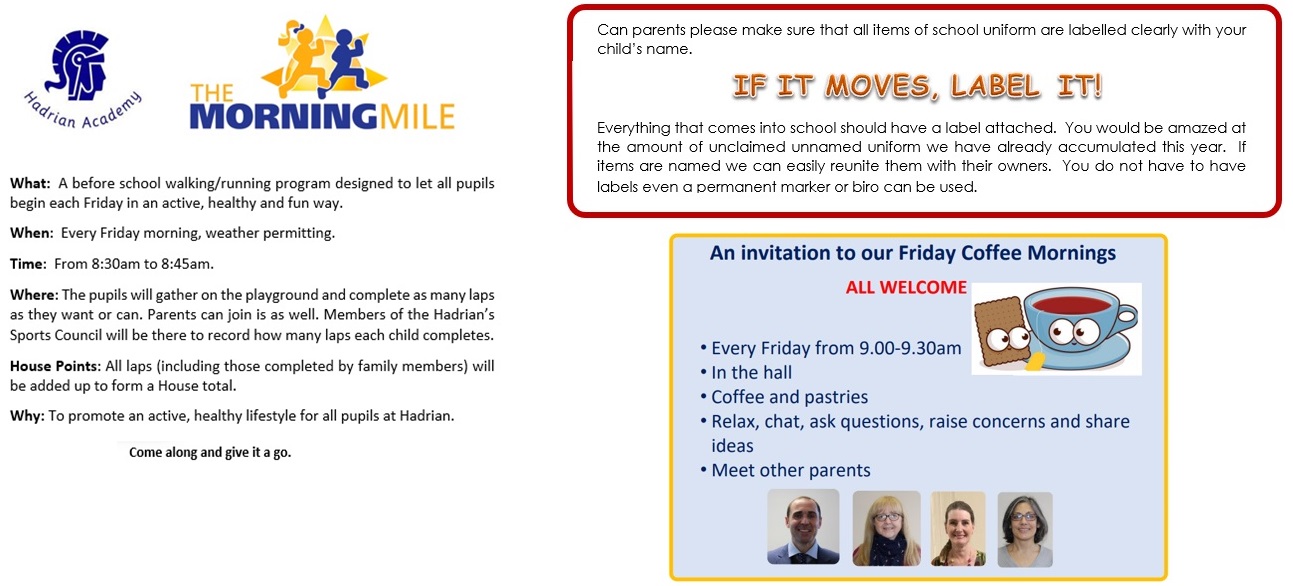 Hadrian Academy

THE MORNINGMILE

**What:** A before school walking/running program designed to let all pupils begin each Friday in an active, healthy and fun way.

**When:** Every Friday morning, weather permitting.

**Time:** From 8:30am to 8:45am.

**Where:** The pupils will gather on the playground and complete as many laps as they want or can. Parents can join is as well. Members of the Hadrian's Sports Council will be there to record how many laps each child completes.

**House Points:** All laps (including those completed by family members) will be added up to form a House total.

**Why:** To promote an active, healthy lifestyle for all pupils at Hadrian.

Come along and give it a go.

Can parents please make sure that all items of school uniform are labelled clearly with your child's name.

IF IT MOVES, LABEL IT!

Everything that comes into school should have a label attached. You would be amazed at the amount of unclaimed unnamed uniform we have already accumulated this year. If items are named we can easily reunite them with their owners. You do not have to have labels even a permanent marker or biro can be used.

An invitation to our Friday Coffee Mornings

ALL WELCOME

• Every Friday from 9.00-9.30am
• In the hall
• Coffee and pastries
• Relax, chat, ask questions, raise concerns and share ideas
• Meet other parents